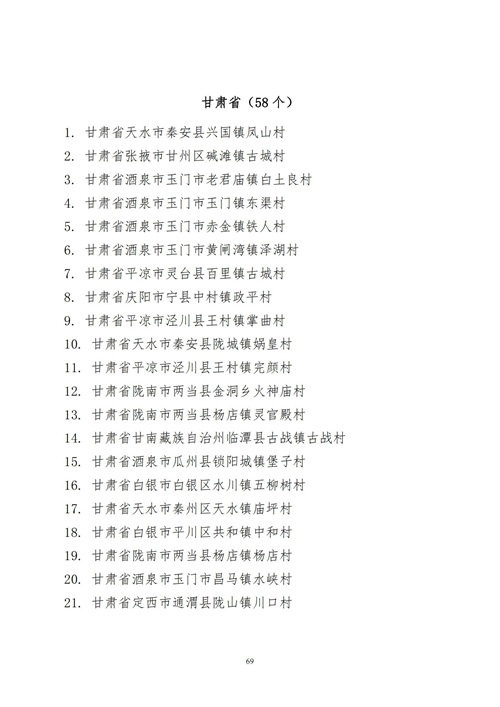 甘肃省（58个）

1. 甘肃省天水市秦安县兴国镇凤山村
2. 甘肃省张掖市甘州区碱滩镇古城村
3. 甘肃省酒泉市玉门市老君庙镇白土良村
4. 甘肃省酒泉市玉门市玉门镇东渠村
5. 甘肃省酒泉市玉门市赤金镇铁人村
6. 甘肃省酒泉市玉门市黄闸湾镇泽湖村
7. 甘肃省平凉市灵台县百里镇古城村
8. 甘肃省庆阳市宁县中村镇政平村
9. 甘肃省平凉市泾川县王村镇掌曲村
10. 甘肃省天水市秦安县陇城镇娲皇村
11. 甘肃省平凉市泾川县王村镇完颜村
12. 甘肃省陇南市两当县金洞乡火神庙村
13. 甘肃省陇南市两当县杨店镇灵官殿村
14. 甘肃省甘南藏族自治州临潭县古战镇古战村
15. 甘肃省酒泉市瓜州县锁阳城镇堡子村
16. 甘肃省白银市白银区水川镇五柳树村
17. 甘肃省天水市秦州区天水镇庙坪村
18. 甘肃省白银市平川区共和镇中和村
19. 甘肃省陇南市两当县杨店镇杨店村
20. 甘肃省酒泉市玉门市昌马镇水峡村
21. 甘肃省定西市通渭县陇山镇川口村

69